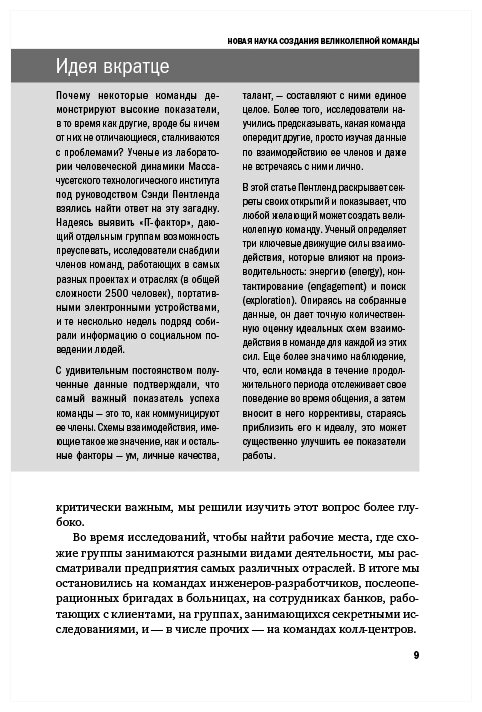 НОВАЯ НАУКА СОЗДАНИЯ ВЕЛИКОЛЕПНОЙ КОМАНДЫ

Идея вкратце

Почему некоторые команды демонстрируют высокие показатели, в то время как другие, вроде бы ничем от них не отличающиеся, сталкиваются с проблемами? Ученые из лаборатории человеческой динамики Массачусетского технологического института под руководством Сэнди Пентленда взялись найти ответ на эту загадку. Надеясь выявить «IT-фактор», дающий отдельным группам возможность преуспевать, исследователи снабдили членов команд, работающих в самых разных проектах и отраслях (в общей сложности 2500 человек), портативными электронными устройствами, и те несколько недель подряд собирали информацию о социальном поведении людей.

С удивительным постоянством полученные данные подтверждали, что самый важный показатель успеха команды — это то, как коммуницируют ее члены. Схемы взаимодействия, имеющие такое же значение, как и остальные факторы — ум, личные качества, талант, — составляют с ними единое целое. Более того, исследователи научились предсказывать, какая команда опередит другие, просто изучая данные по взаимодействию ее членов и даже не встречаясь с ними лично.

В этой статье Пентленд раскрывает секреты своих открытий и показывает, что любой желающий может создать великолепную команду. Ученый определяет три ключевые движущие силы взаимодействия, которые влияют на производительность: энергию (energy), контактирование (engagement) и поиск (exploration). Опираясь на собранные данные, он дает точную количественную оценку идеальных схем взаимодействия в команде для каждой из этих сил. Еще более значимо наблюдение, что, если команда в течение продолжительного периода отслеживает свое поведение во время общения, а затем вносит в него коррективы, стараясь приблизить его к идеалу, это может существенно улучшить ее показатели работы.

критически важным, мы решили изучить этот вопрос более глубоко.

Во время исследований, чтобы найти рабочие места, где схожие группы занимаются разными видами деятельности, мы рассматривали предприятия самых различных отраслей. В итоге мы остановились на командах инженеров-разработчиков, послеоперационных бригадах в больницах, на сотрудниках банков, работающих с клиентами, на группах, занимающихся секретными исследованиями, и — в числе прочих — на командах колл-центров.

9